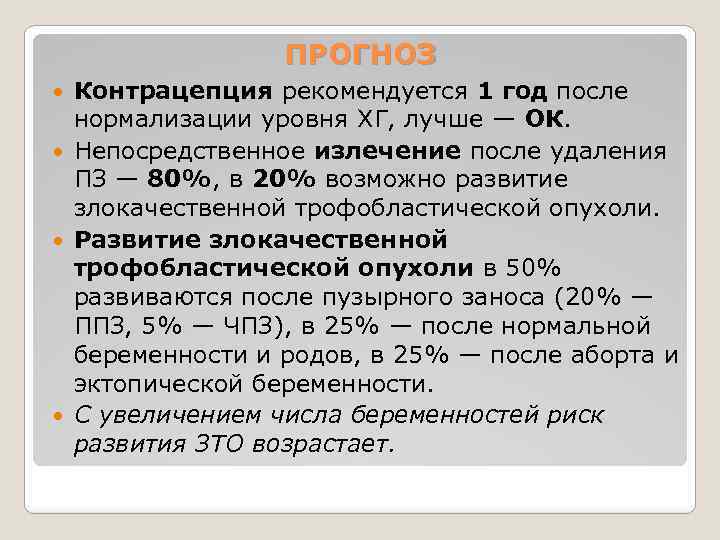 ПРОГНОЗ

• Контрацепция рекомендуется 1 год после нормализации уровня ХГ, лучше — ОК.

• Непосредственное излечение после удаления ПЗ — 80%, в 20% возможно развитие злокачественной трофобластической опухоли.

• Развитие злокачественной трофобластической опухоли в 50% развиваются после пузырного заноса (20% — ППЗ, 5% — ЧПЗ), в 25% — после нормальной беременности и родов, в 25% — после аборта и эктопической беременности.

• С увеличением числа беременностей риск развития ЗТО возрастает.